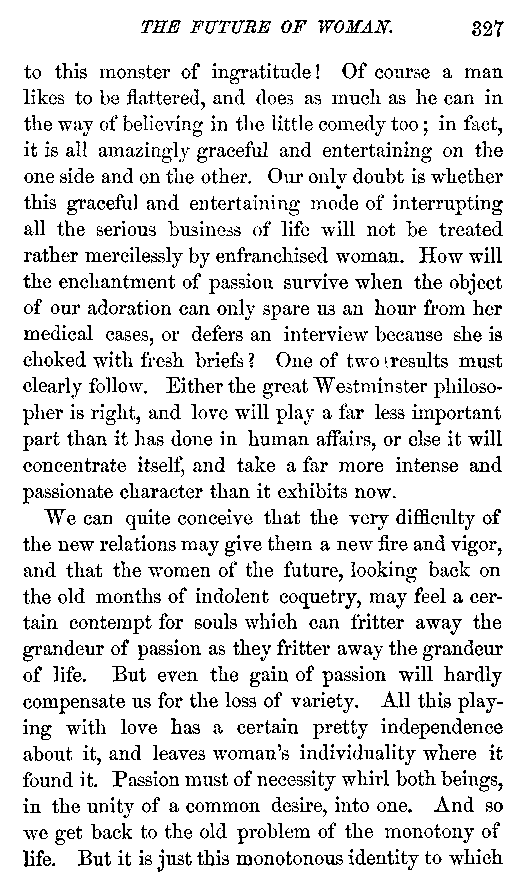 THE FUTURE OF WOMAN. 327

to this monster of ingratitude! Of course a man likes to be flattered, and does as much as he can in the way of believing in the little comedy too; in fact, it is all amazingly graceful and entertaining on the one side and on the other. Our only doubt is whether this graceful and entertaining mode of interrupting all the serious business of life will not be treated rather mercilessly by enfranchised woman. How will the enchantment of passion survive when the object of our adoration can only spare us an hour from her medical cases, or defers an interview because she is choked with fresh briefs? One of two results must clearly follow. Either the great Westminster philosopher is right, and love will play a far less important part than it has done in human affairs, or else it will concentrate itself, and take a far more intense and passionate character than it exhibits now.

We can quite conceive that the very difficulty of the new relations may give them a new fire and vigor, and that the women of the future, looking back on the old months of indolent coquetry, may feel a certain contempt for souls which can fritter away the grandeur of passion as they fritter away the grandeur of life. But even the gain of passion will hardly compensate us for the loss of variety. All this playing with love has a certain pretty independence about it, and leaves woman's individuality where it found it. Passion must of necessity whirl both beings, in the unity of a common desire, into one. And so we get back to the old problem of the monotony of life. But it is just this monotonous identity to which